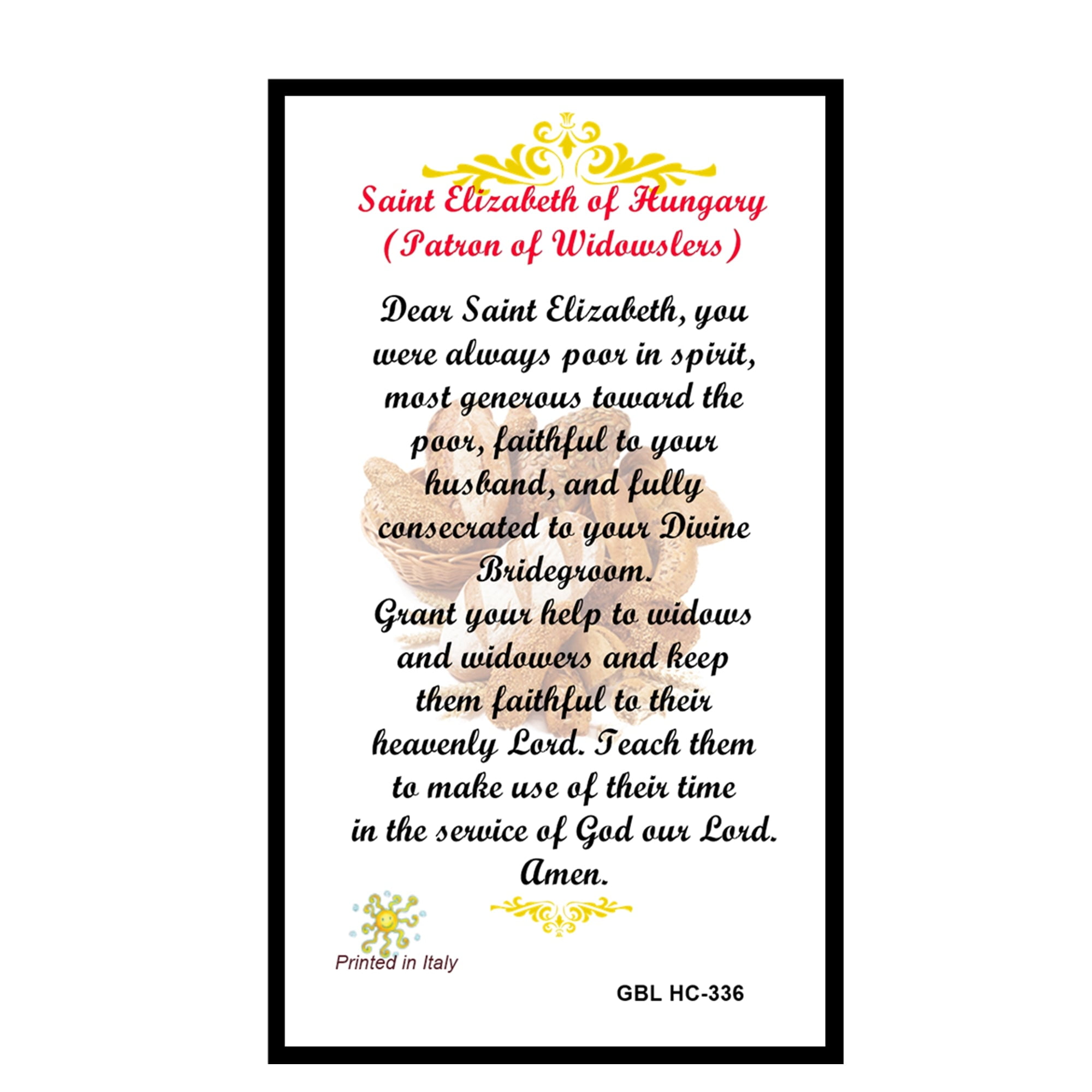 Saint Elizabeth of Hungary
(Patron of Widowslers)

Dear Saint Elizabeth, you were always poor in spirit, most generous toward the poor, faithful to your husband, and fully consecrated to your Divine Bridegroom.
Grant your help to widows and widowers and keep them faithful to their heavenly Lord. Teach them to make use of their time in the service of God our Lord.
Amen.

Printed in Italy

GBL HC-336